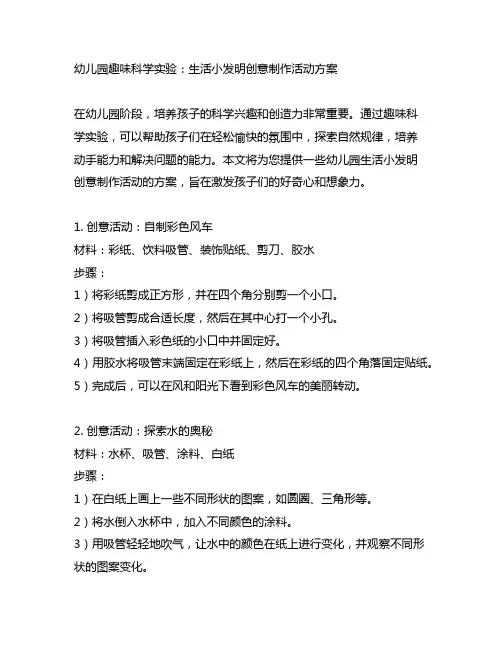 幼儿园趣味科学实验：生活小发明创意制作活动方案

在幼儿园阶段，培养孩子的科学兴趣和创造力非常重要。通过趣味科学实验，可以帮助孩子们在轻松愉快的氛围中，探索自然规律，培养动手能力和解决问题的能力。本文将为您提供一些幼儿园生活小发明创意制作活动的方案，旨在激发孩子们的好奇心和想象力。

1. 创意活动：自制彩色风车
材料：彩纸、饮料吸管、装饰贴纸、剪刀、胶水
步骤：
1）将彩纸剪成正方形，并在四个角分别剪一个小口。
2）将吸管剪成合适长度，然后在其中心打一个小孔。
3）将吸管插入彩色纸的小口中并固定好。
4）用胶水将吸管末端固定在彩纸上，然后在彩纸的四个角落固定贴纸。
5）完成后，可以在风和阳光下看到彩色风车的美丽转动。

2. 创意活动：探索水的奥秘
材料：水杯、吸管、涂料、白纸
步骤：
1）在白纸上画上一些不同形状的图案，如圆圈、三角形等。
2）将水倒入水杯中，加入不同颜色的涂料。
3）用吸管轻轻地吹气，让水中的颜色在纸上进行变化，并观察不同形状的图案变化。